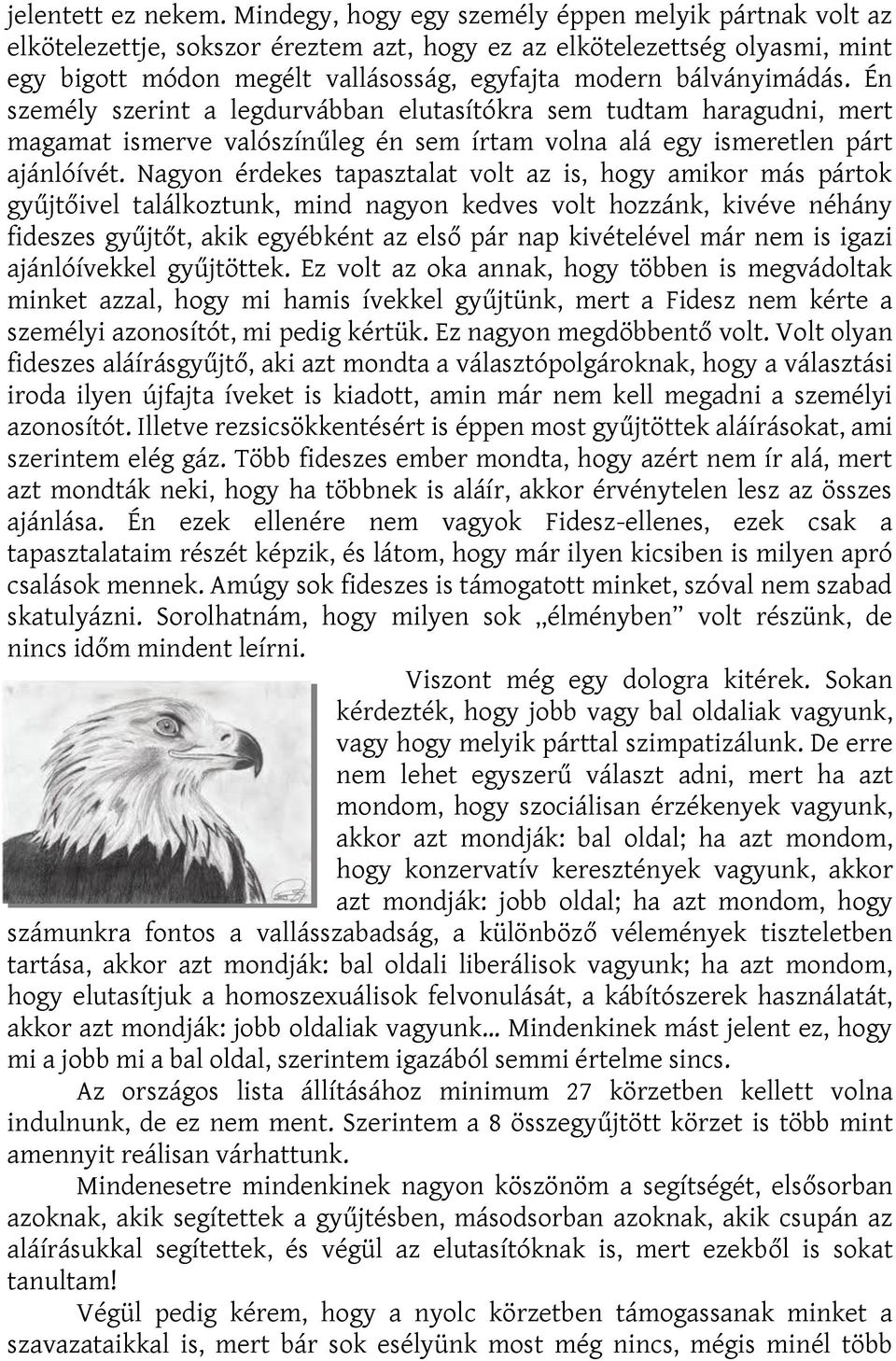 jelentett ez nekem. Mindegy, hogy egy személy éppen melyik pártnak volt az elkötelezettje, sokszor éreztem azt, hogy ez az elkötelezettség olyasmi, mint egy bigott módon megélt vallásosság, egyfajta modern bálványimádás. Én személy szerint a legdurvábban elutasítókra sem tudtam haragudni, mert magamat ismerve valószínűleg én sem írtam volna alá egy ismeretlen párt ajánlóívét. Nagyon érdekes tapasztalat volt az is, hogy amikor más pártok gyűjtőivel találkoztunk, mind nagyon kedves volt hozzánk, kivéve néhány fideszes gyűjtőt, akik egyébként az első pár nap kivételével már nem is igazi ajánlóívekkel gyűjtöttek. Ez volt az oka annak, hogy többen is megvádoltak minket azzal, hogy mi hamis ívekkel gyűjtünk, mert a Fidesz nem kérte a személyi azonosítót, mi pedig kértük. Ez nagyon megdöbbentő volt. Volt olyan fideszes aláírásgyűjtő, aki azt mondta a választópolgároknak, hogy a választási iroda ilyen újfajta íveket is kiadott, amin már nem kell megadni a személyi azonosítót. Illetve rezsicsökkentésért is éppen most gyűjtöttek aláírásokat, ami szerintem elég gáz. Több fideszes ember mondta, hogy azért nem ír alá, mert azt mondták neki, hogy ha többnek is aláír, akkor érvénytelen lesz az összes ajánlása. Én ezek ellenére nem vagyok Fidesz-ellenes, ezek csak a tapasztalataim részét képzik, és látom, hogy már ilyen kicsiben is milyen apró csalások mennek. Amúgy sok fideszes is támogatott minket, szóval nem szabad skatulyázni. Sorolhatnám, hogy milyen sok „élményben” volt részünk, de nincs időm mindent leírni.

Viszont még egy dologra kitérek. Sokan kérdezték, hogy jobb vagy bal oldaliak vagyunk, vagy hogy melyik párttal szimpatizálunk. De erre nem lehet egyszerű választ adni, mert ha azt mondom, hogy szociálisan érzékenyek vagyunk, akkor azt mondják: bal oldal; ha azt mondom, hogy konzervatív keresztények vagyunk, akkor azt mondják: jobb oldal; ha azt mondom, hogy számunkra fontos a vallásszabadság, a különböző vélemények tiszteletben tartása, akkor azt mondják: bal oldali liberálisok vagyunk; ha azt mondom, hogy elutasítjuk a homoszexuálisok felvonulását, a kábítószerek használatát, akkor azt mondják: jobb oldaliak vagyunk... Mindenkinek mást jelent ez, hogy mi a jobb mi a bal oldal, szerintem igazából semmi értelme sincs.

Az országos lista állításához minimum 27 körzetben kellett volna indulnunk, de ez nem ment. Szerintem a 8 összegyűjtött körzet is több mint amennyit reálisan várhattunk.

Mindenesetre mindenkinek nagyon köszönöm a segítségét, elsősorban azoknak, akik segítettek a gyűjtésben, másodsorban azoknak, akik csupán az aláírásukkal segítettek, és végül az elutasítóknak is, mert ezekből is sokat tanultam!

Végül pedig kérem, hogy a nyolc körzetben támogassanak minket a szavazataikkal is, mert bár sok esélyünk most még nincs, mégis minél több